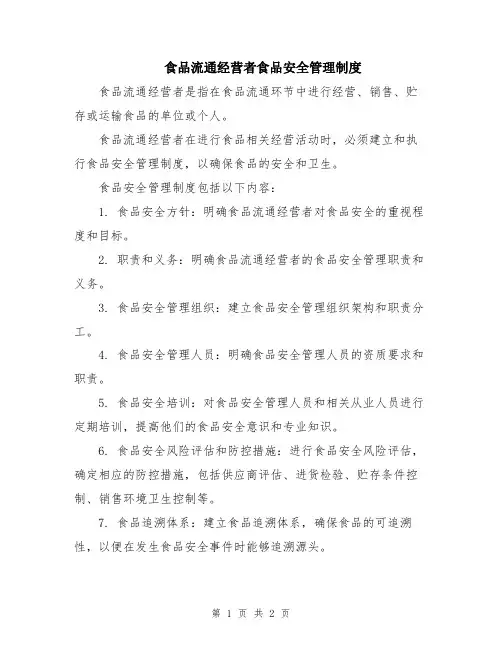 食品流通经营者食品安全管理制度

食品流通经营者是指在食品流通环节中进行经营、销售、贮存或运输食品的单位或个人。

食品流通经营者在进行食品相关经营活动时，必须建立和执行食品安全管理制度，以确保食品的安全和卫生。

食品安全管理制度包括以下内容：

1. 食品安全方针：明确食品流通经营者对食品安全的重视程度和目标。

2. 职责和义务：明确食品流通经营者的食品安全管理职责和义务。

3. 食品安全管理组织：建立食品安全管理组织架构和职责分工。

4. 食品安全管理人员：明确食品安全管理人员的资质要求和职责。

5. 食品安全培训：对食品安全管理人员和相关从业人员进行定期培训，提高他们的食品安全意识和专业知识。

6. 食品安全风险评估和防控措施：进行食品安全风险评估，确定相应的防控措施，包括供应商评估、进货检验、贮存条件控制、销售环境卫生控制等。

7. 食品追溯体系：建立食品追溯体系，确保食品的可追溯性，以便在发生食品安全事件时能够追溯源头。

第 1 页 共 2 页